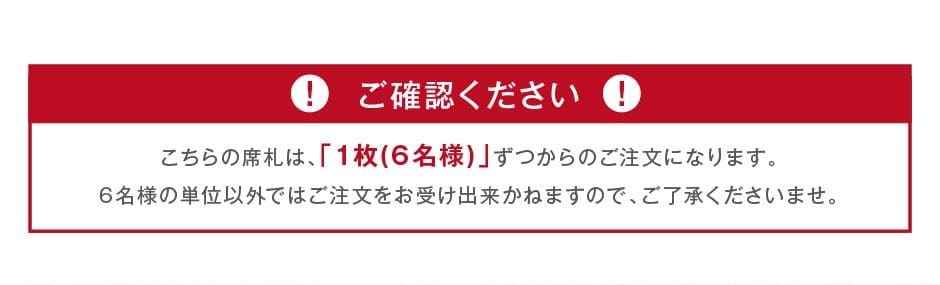 ! ご確認ください !

こちらの席札は、「1枚(6名様)」ずつからのご注文になります。
6名様の単位以外ではご注文をお受け出来かねますので、ご了承くださいませ。